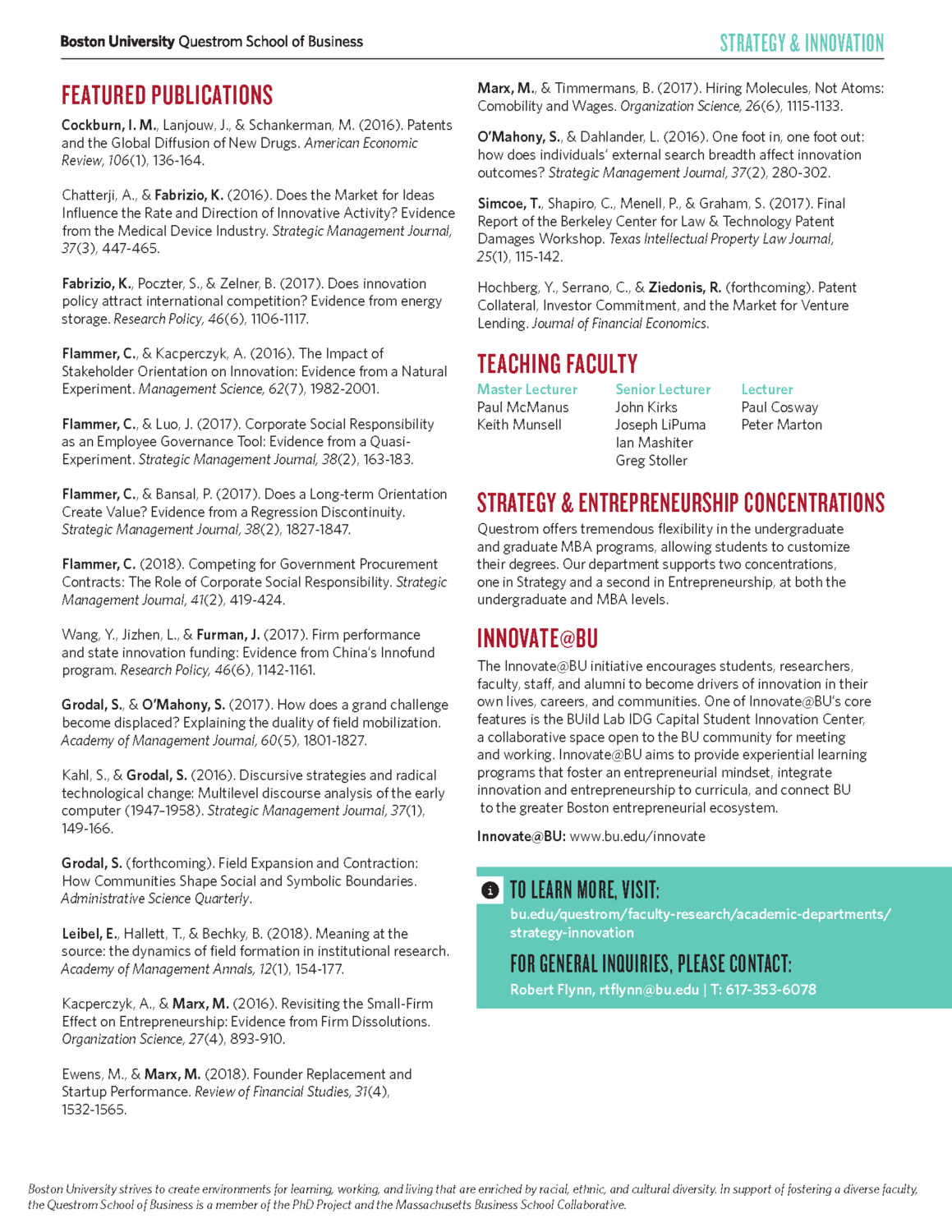 Boston University Questrom School of Business

STRATEGY & INNOVATION

FEATURED PUBLICATIONS

Cockburn, I. M., Lanjouw, J., & Schankerman, M. (2016). Patents and the Global Diffusion of New Drugs. American Economic Review, 106(1), 136-164.

Chatterji, A., & Fabrizio, K. (2016). Does the Market for Ideas Influence the Rate and Direction of Innovative Activity? Evidence from the Medical Device Industry. Strategic Management Journal, 37(3), 447-465.

Fabrizio, K., Poczter, S., & Zelner, B. (2017). Does innovation policy attract international competition? Evidence from energy storage. Research Policy, 46(6), 1106-1117.

Flammer, C., & Kacperczyk, A. (2016). The Impact of Stakeholder Orientation on Innovation: Evidence from a Natural Experiment. Management Science, 62(7), 1982-2001.

Flammer, C., & Luo, J. (2017). Corporate Social Responsibility as an Employee Governance Tool: Evidence from a Quasi-Experiment. Strategic Management Journal, 38(2), 163-183.

Flammer, C., & Bansal, P. (2017). Does a Long-term Orientation Create Value? Evidence from a Regression Discontinuity. Strategic Management Journal, 38(2), 1827-1847.

Flammer, C. (2018). Competing for Government Procurement Contracts: The Role of Corporate Social Responsibility. Strategic Management Journal, 41(2), 419-424.

Wang, Y., Jizhen, L., & Furman, J. (2017). Firm performance and state innovation funding: Evidence from China's Innofund program. Research Policy, 46(6), 1142-1161.

Grodal, S., & O'Mahony, S. (2017). How does a grand challenge become displaced? Explaining the duality of field mobilization. Academy of Management Journal, 60(5), 1801-1827.

Kahl, S., & Grodal, S. (2016). Discursive strategies and radical technological change: Multilevel discourse analysis of the early computer (1947–1958). Strategic Management Journal, 37(1), 149-166.

Grodal, S. (forthcoming). Field Expansion and Contraction: How Communities Shape Social and Symbolic Boundaries. Administrative Science Quarterly.

Leibel, E., Hallett, T., & Bechky, B. (2018). Meaning at the source: the dynamics of field formation in institutional research. Academy of Management Annals, 12(1), 154-177.

Kacperczyk, A., & Marx, M. (2016). Revisiting the Small-Firm Effect on Entrepreneurship: Evidence from Firm Dissolutions. Organization Science, 27(4), 893-910.

Ewens, M., & Marx, M. (2018). Founder Replacement and Startup Performance. Review of Financial Studies, 31(4), 1532-1565.

Marx, M., & Timmermans, B. (2017). Hiring Molecules, Not Atoms: Comobility and Wages. Organization Science, 26(6), 1115-1133.

O'Mahony, S., & Dahlander, L. (2016). One foot in, one foot out: how does individuals' external search breadth affect innovation outcomes? Strategic Management Journal, 37(2), 280-302.

Simcoe, T., Shapiro, C., Menell, P., & Graham, S. (2017). Final Report of the Berkeley Center for Law & Technology Patent Damages Workshop. Texas Intellectual Property Law Journal, 25(1), 115-142.

Hochberg, Y., Serrano, C., & Ziedonis, R. (forthcoming). Patent Collateral, Investor Commitment, and the Market for Venture Lending. Journal of Financial Economics.

TEACHING FACULTY

Master Lecturer
Paul McManus
Keith Munsell

Senior Lecturer
John Kirks
Joseph LiPuma
Ian Mashiter
Greg Stoller

Lecturer
Paul Cosway
Peter Marton

STRATEGY & ENTREPRENEURSHIP CONCENTRATIONS

Questrom offers tremendous flexibility in the undergraduate and graduate MBA programs, allowing students to customize their degrees. Our department supports two concentrations, one in Strategy and a second in Entrepreneurship, at both the undergraduate and MBA levels.

INNOVATE@BU

The Innovate@BU initiative encourages students, researchers, faculty, staff, and alumni to become drivers of innovation in their own lives, careers, and communities. One of Innovate@BU's core features is the BUild Lab IDG Capital Student Innovation Center, a collaborative space open to the BU community for meeting and working. Innovate@BU aims to provide experiential learning programs that foster an entrepreneurial mindset, integrate innovation and entrepreneurship to curricula, and connect BU to the greater Boston entrepreneurial ecosystem.

Innovate@BU: www.bu.edu/innovate

TO LEARN MORE, VISIT:
bu.edu/questrom/faculty-research/academic-departments/strategy-innovation

FOR GENERAL INQUIRIES, PLEASE CONTACT:
Robert Flynn, rtflynn@bu.edu | T: 617-353-6078

Boston University strives to create environments for learning, working, and living that are enriched by racial, ethnic, and cultural diversity. In support of fostering a diverse faculty, the Questrom School of Business is a member of the PhD Project and the Massachusetts Business School Collaborative.